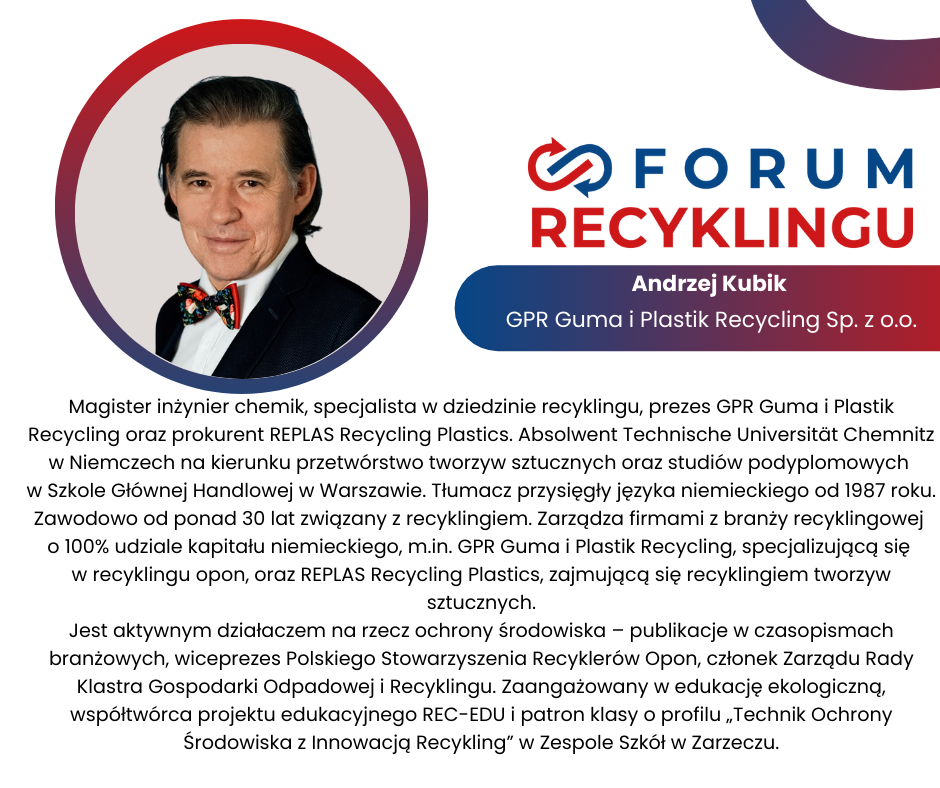 FORUM
RECYKLINGU

Andrzej Kubik
GPR Guma i Plastik Recycling Sp. z o.o.

Magister inżynier chemik, specjalista w dziedzinie recyklingu, prezes GPR Guma i Plastik Recycling oraz prokurent REPLAS Recycling Plastics. Absolwent Technische Universität Chemnitz w Niemczech na kierunku przetwórstwo tworzyw sztucznych oraz studiów podyplomowych w Szkole Głównej Handlowej w Warszawie. Tłumacz przysięgły języka niemieckiego od 1987 roku. Zawodowo od ponad 30 lat związany z recyklingiem. Zarządza firmami z branży recyklingowej o 100% udziale kapitału niemieckiego, m.in. GPR Guma i Plastik Recycling, specjalizującą się w recyklingu opon, oraz REPLAS Recycling Plastics, zajmującą się recyklingiem tworzyw sztucznych.

Jest aktywnym działaczem na rzecz ochrony środowiska – publikacje w czasopismach branżowych, wiceprezes Polskiego Stowarzyszenia Recyklerów Opon, członek Zarządu Rady Klastra Gospodarki Odpadowej i Recyklingu. Zaangażowany w edukację ekologiczną, współtwórca projektu edukacyjnego REC-EDU i patron klasy o profilu „Technik Ochrony Środowiska z Innowacją Recykling" w Zespole Szkół w Zarzeczu.